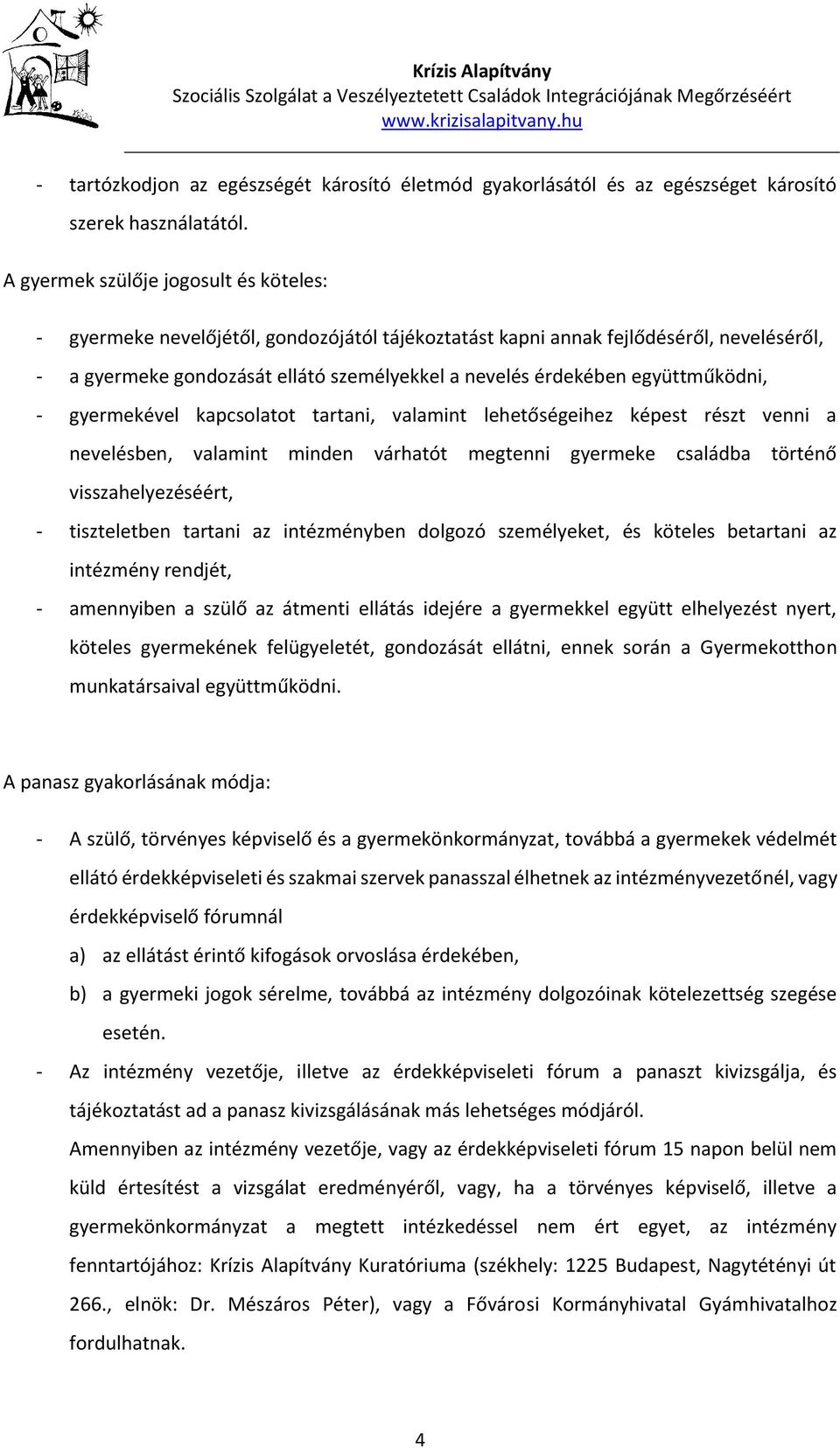 Krízis Alapítvány
Szociális Szolgálat a Veszélyeztetett Családok Integrációjának Megőrzéséért
www.krizisalapitvany.hu

- tartózkodjon az egészségét károsító életmód gyakorlásától és az egészséget károsító szerek használatától.

A gyermek szülője jogosult és köteles:

- gyermeke nevelőjétől, gondozójától tájékoztatást kapni annak fejlődéséről, neveléséről,
- a gyermeke gondozását ellátó személyekkel a nevelés érdekében együttműködni,
- gyermekével kapcsolatot tartani, valamint lehetőségeihez képest részt venni a nevelésben, valamint minden várhatót megtenni gyermeke családba történő visszahelyezéséért,
- tiszteletben tartani az intézményben dolgozó személyeket, és köteles betartani az intézmény rendjét,
- amennyiben a szülő az átmenti ellátás idejére a gyermekkel együtt elhelyezést nyert, köteles gyermekének felügyeletét, gondozását ellátni, ennek során a Gyermekotthon munkatársaival együttműködni.

A panasz gyakorlásának módja:

- A szülő, törvényes képviselő és a gyermekönkormányzat, továbbá a gyermekek védelmét ellátó érdekképviseleti és szakmai szervek panasszal élhetnek az intézményvezetőnél, vagy érdekképviselő fórumnál
a) az ellátást érintő kifogások orvoslása érdekében,
b) a gyermeki jogok sérelme, továbbá az intézmény dolgozóinak kötelezettség szegése esetén.
- Az intézmény vezetője, illetve az érdekképviseleti fórum a panaszt kivizsgálja, és tájékoztatást ad a panasz kivizsgálásának más lehetséges módjáról.
Amennyiben az intézmény vezetője, vagy az érdekképviseleti fórum 15 napon belül nem küld értesítést a vizsgálat eredményéről, vagy, ha a törvényes képviselő, illetve a gyermekönkormányzat a megtett intézkedéssel nem ért egyet, az intézmény fenntartójához: Krízis Alapítvány Kuratóriuma (székhely: 1225 Budapest, Nagytétényi út 266., elnök: Dr. Mészáros Péter), vagy a Fővárosi Kormányhivatal Gyámhivatalhoz fordulhatnak.

4